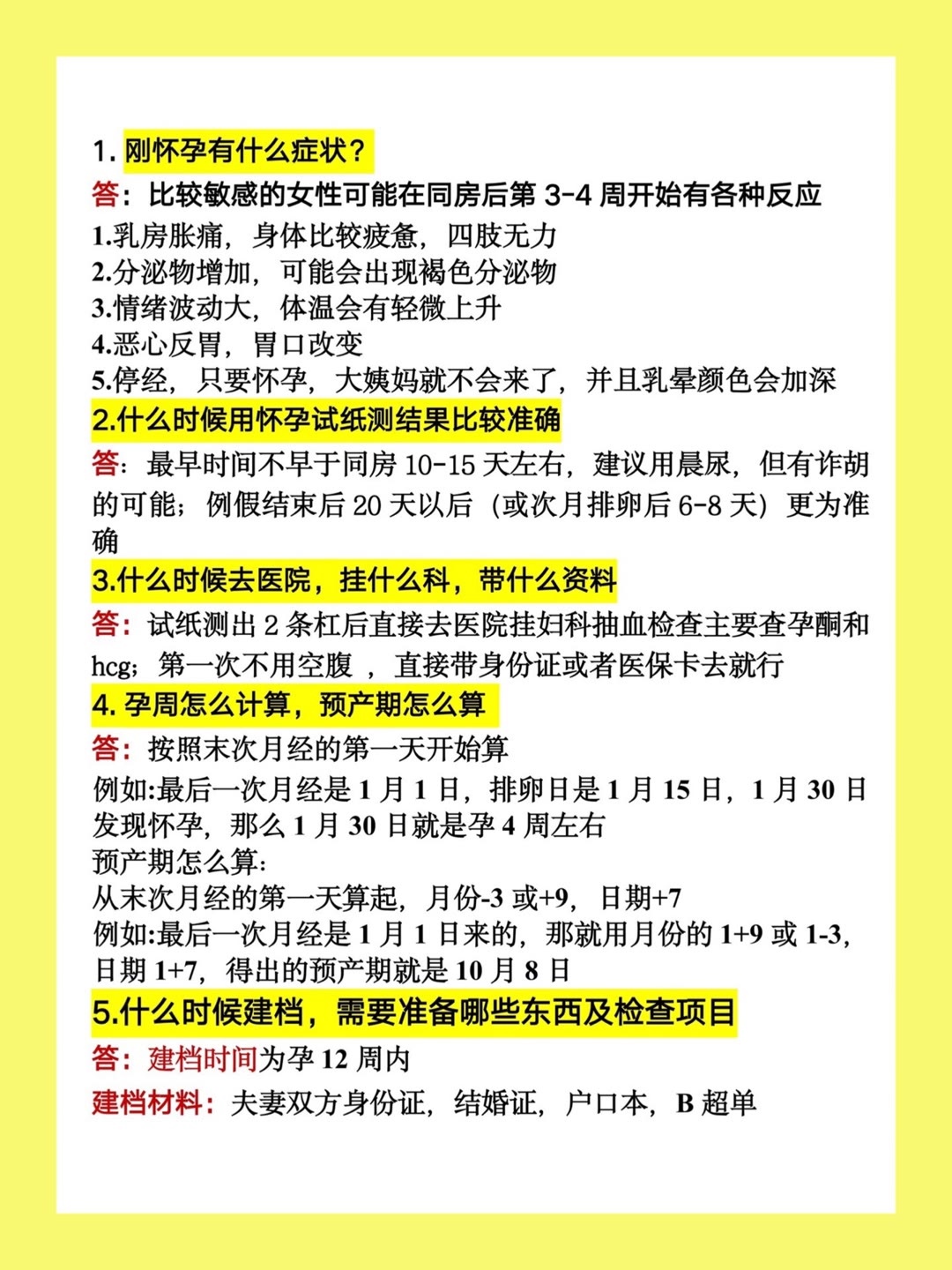 1. 刚怀孕有什么症状？

答：比较敏感的女性可能在同房后第 3-4 周开始有各种反应

1.乳房胀痛，身体比较疲惫，四肢无力
2.分泌物增加，可能会出现褐色分泌物
3.情绪波动大，体温会有轻微上升
4.恶心反胃，胃口改变
5.停经，只要怀孕，大姨妈就不会来了，并且乳晕颜色会加深

2.什么时候用怀孕试纸测结果比较准确

答：最早时间不早于同房 10-15 天左右，建议用晨尿，但有诈胡的可能；例假结束后 20 天以后（或次月排卵后 6-8 天）更为准确

3.什么时候去医院，挂什么科，带什么资料

答：试纸测出 2 条杠后直接去医院挂妇科抽血检查主要查孕酮和 hcg；第一次不用空腹 ，直接带身份证或者医保卡去就行

4. 孕周怎么计算，预产期怎么算

答：按照末次月经的第一天开始算

例如:最后一次月经是 1 月 1 日，排卵日是 1 月 15 日，1 月 30 日发现怀孕，那么 1 月 30 日就是孕 4 周左右
预产期怎么算:
从末次月经的第一天算起，月份-3 或+9，日期+7
例如:最后一次月经是 1 月 1 日来的，那就用月份的 1+9 或 1-3，日期 1+7，得出的预产期就是 10 月 8 日

5.什么时候建档，需要准备哪些东西及检查项目

答：建档时间为孕 12 周内

建档材料：夫妻双方身份证，结婚证，户口本，B 超单